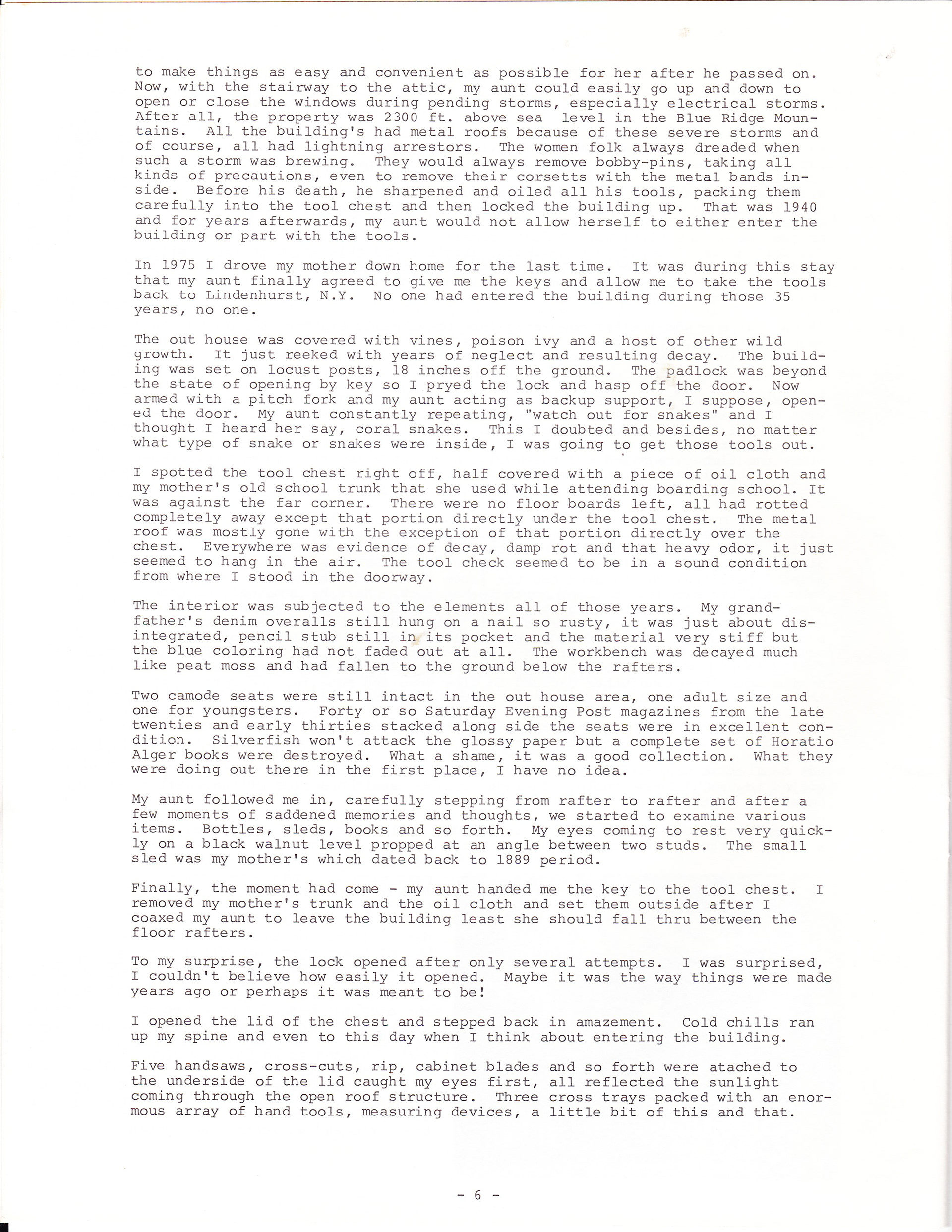 to make things as easy and convenient as possible for her after he passed on. Now, with the stairway to the attic, my aunt could easily go up and down to open or close the windows during pending storms, especially electrical storms. After all, the property was 2300 ft. above sea level in the Blue Ridge Mountains. All the building's had metal roofs because of these severe storms and of course, all had lightning arrestors. The women folk always dreaded when such a storm was brewing. They would always remove bobby-pins, taking all kinds of precautions, even to remove their corsetts with the metal bands inside. Before his death, he sharpened and oiled all his tools, packing them carefully into the tool chest and then locked the building up. That was 1940 and for years afterwards, my aunt would not allow herself to either enter the building or part with the tools.

In 1975 I drove my mother down home for the last time. It was during this stay that my aunt finally agreed to give me the keys and allow me to take the tools back to Lindenhurst, N.Y. No one had entered the building during those 35 years, no one.

The out house was covered with vines, poison ivy and a host of other wild growth. It just reeked with years of neglect and resulting decay. The building was set on locust posts, 18 inches off the ground. The padlock was beyond the state of opening by key so I pryed the lock and hasp off the door. Now armed with a pitch fork and my aunt acting as backup support, I suppose, opened the door. My aunt constantly repeating, "watch out for snakes" and I thought I heard her say, coral snakes. This I doubted and besides, no matter what type of snake or snakes were inside, I was going to get those tools out.

I spotted the tool chest right off, half covered with a piece of oil cloth and my mother's old school trunk that she used while attending boarding school. It was against the far corner. There were no floor boards left, all had rotted completely away except that portion directly under the tool chest. The metal roof was mostly gone with the exception of that portion directly over the chest. Everywhere was evidence of decay, damp rot and that heavy odor, it just seemed to hang in the air. The tool check seemed to be in a sound condition from where I stood in the doorway.

The interior was subjected to the elements all of those years. My grandfather's denim overalls still hung on a nail so rusty, it was just about disintegrated, pencil stub still in its pocket and the material very stiff but the blue coloring had not faded out at all. The workbench was decayed much like peat moss and had fallen to the ground below the rafters.

Two camode seats were still intact in the out house area, one adult size and one for youngsters. Forty or so Saturday Evening Post magazines from the late twenties and early thirties stacked along side the seats were in excellent condition. Silverfish won't attack the glossy paper but a complete set of Horatio Alger books were destroyed. What a shame, it was a good collection. What they were doing out there in the first place, I have no idea.

My aunt followed me in, carefully stepping from rafter to rafter and after a few moments of saddened memories and thoughts, we started to examine various items. Bottles, sleds, books and so forth. My eyes coming to rest very quickly on a black walnut level propped at an angle between two studs. The small sled was my mother's which dated back to 1889 period.

Finally, the moment had come - my aunt handed me the key to the tool chest. I removed my mother's trunk and the oil cloth and set them outside after I coaxed my aunt to leave the building least she should fall thru between the floor rafters.

To my surprise, the lock opened after only several attempts. I was surprised, I couldn't believe how easily it opened. Maybe it was the way things were made years ago or perhaps it was meant to be!

I opened the lid of the chest and stepped back in amazement. Cold chills ran up my spine and even to this day when I think about entering the building.

Five handsaws, cross-cuts, rip, cabinet blades and so forth were atached to the underside of the lid caught my eyes first, all reflected the sunlight coming through the open roof structure. Three cross trays packed with an enormous array of hand tools, measuring devices, a little bit of this and that.

- 6 -